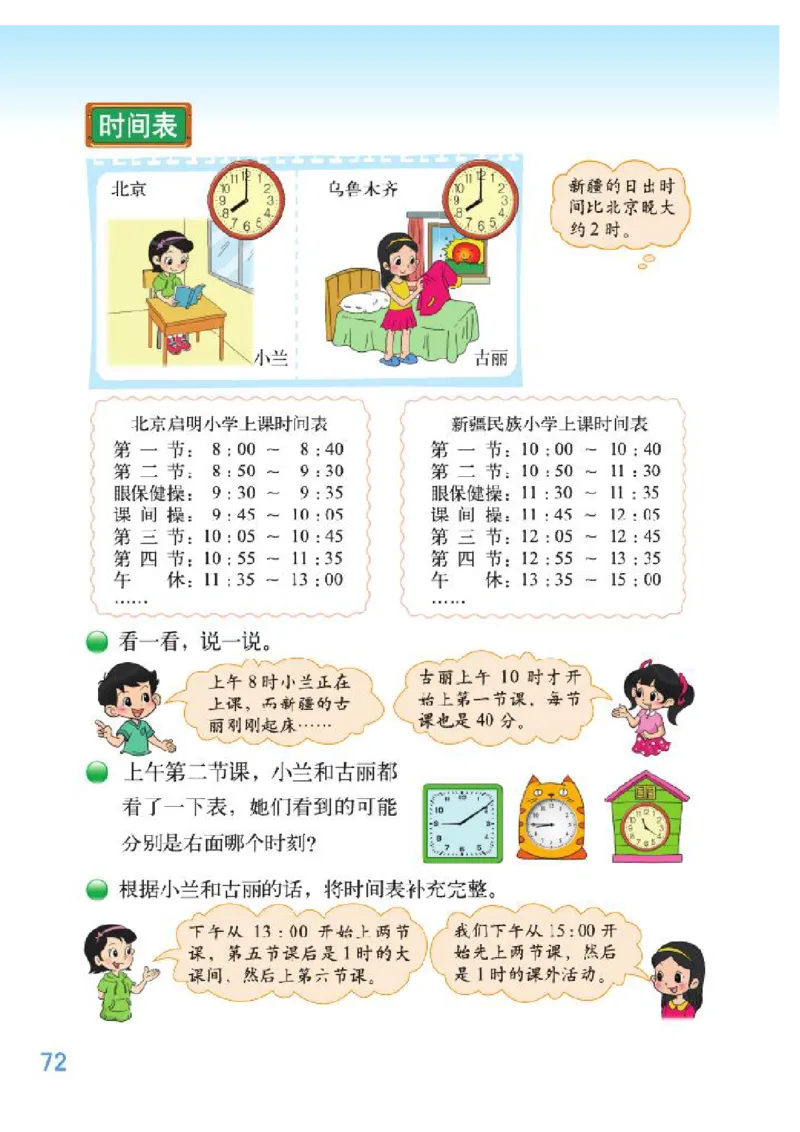 时间表

北京

小兰

乌鲁木齐

古丽

新疆的日出时间比北京晚大约2时。

北京启明小学上课时间表
第一节：8:00 ～ 8:40
第二节：8:50 ～ 9:30
眼保健操：9:30 ～ 9:35
课间操：9:45 ～ 10:05
第三节：10:05 ～ 10:45
第四节：10:55 ～ 11:35
午休：11:35 ～ 13:00
……

新疆民族小学上课时间表
第一节：10:00 ～ 10:40
第二节：10:50 ～ 11:30
眼保健操：11:30 ～ 11:35
课间操：11:45 ～ 12:05
第三节：12:05 ～ 12:45
第四节：12:55 ～ 13:35
午休：13:35 ～ 15:00
……

看一看，说一说。

上午8时小兰正在上课，而新疆的古丽刚刚起床……

古丽上午10时才开始上第一节课，每节课也是40分。

上午第二节课，小兰和古丽都看了一下表，她们看到的可能分别是右面哪个时刻？

根据小兰和古丽的话，将时间表补充完整。

下午从13:00开始上两节课，第五节课后是1时的大课间，然后上第六节课。

我们下午从15:00开始先上两节课，然后是1时的课外活动。

72